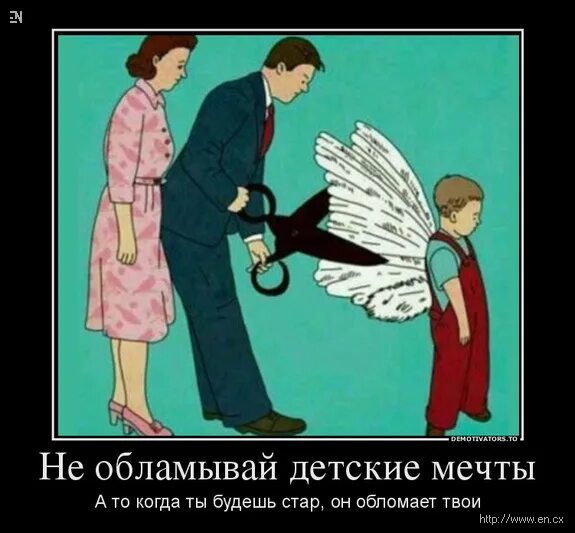 EN

DEMOTIVATORS.TO

Не обламывай детские мечты

А то когда ты будешь стар, он обломает твои

http://www.en.cx